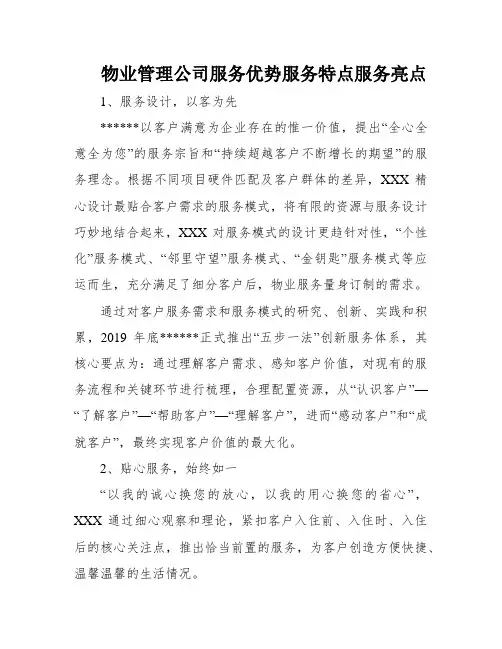 物业管理公司服务优势服务特点服务亮点

1、服务设计，以客为先

******以客户满意为企业存在的惟一价值，提出“全心全意全为您”的服务宗旨和“持续超越客户不断增长的期望”的服务理念。根据不同项目硬件匹配及客户群体的差异，XXX 精心设计最贴合客户需求的服务模式，将有限的资源与服务设计巧妙地结合起来，XXX 对服务模式的设计更趋针对性，“个性化”服务模式、“邻里守望”服务模式、“金钥匙”服务模式等应运而生，充分满足了细分客户后，物业服务量身订制的需求。

通过对客户服务需求和服务模式的研究、创新、实践和积累，2019 年底******正式推出“五步一法”创新服务体系，其核心要点为：通过理解客户需求、感知客户价值，对现有的服务流程和关键环节进行梳理，合理配置资源，从“认识客户”—“了解客户”—“帮助客户”—“理解客户”，进而“感动客户”和“成就客户”，最终实现客户价值的最大化。

2、贴心服务，始终如一

“以我的诚心换您的放心，以我的用心换您的省心”，XXX 通过细心观察和理论，紧扣客户入住前、入住时、入住后的核心关注点，推出恰当前置的服务，为客户创造方便快捷、温馨温馨的生活情况。